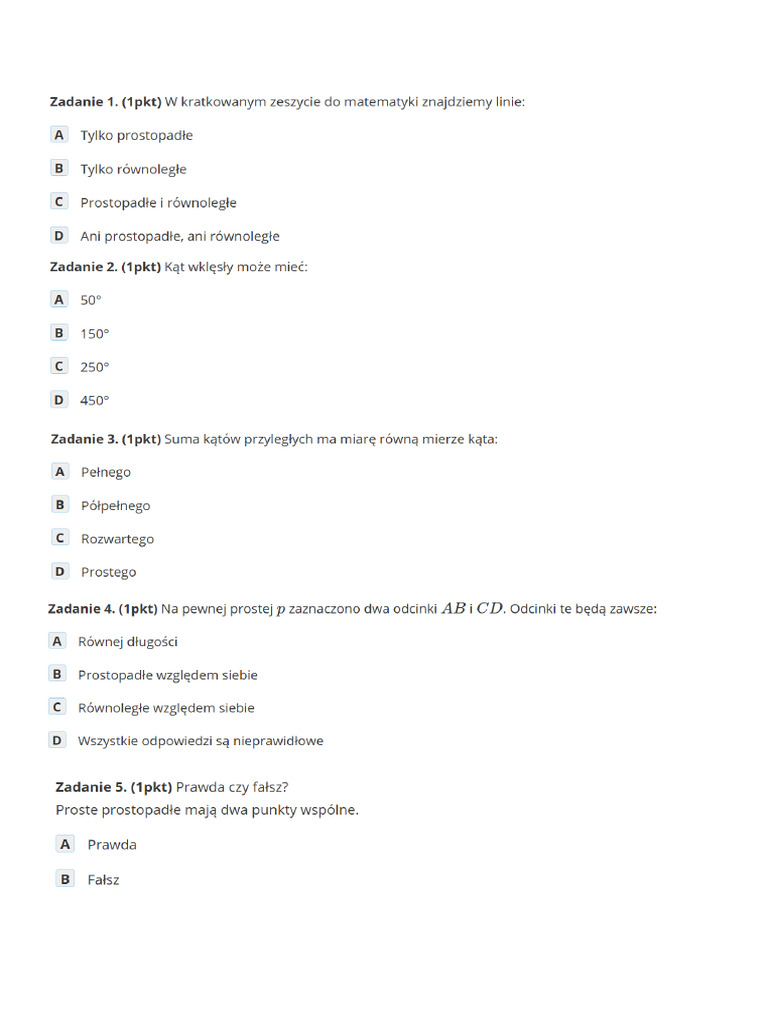 Zadanie 1. (1pkt) W kratkowanym zeszycie do matematyki znajdziemy linie:

A Tylko prostopadłe

B Tylko równoległe

C Prostopadłe i równoległe

D Ani prostopadłe, ani równoległe

Zadanie 2. (1pkt) Kąt wklęsły może mieć:

A 50°

B 150°

C 250°

D 450°

Zadanie 3. (1pkt) Suma kątów przyległych ma miarę równą mierze kąta:

A Pełnego

B Półpełnego

C Rozwartego

D Prostego

Zadanie 4. (1pkt) Na pewnej prostej $p$ zaznaczono dwa odcinki $AB$ i $CD$. Odcinki te będą zawsze:

A Równej długości

B Prostopadłe względem siebie

C Równoległe względem siebie

D Wszystkie odpowiedzi są nieprawidłowe

Zadanie 5. (1pkt) Prawda czy fałsz?
Proste prostopadłe mają dwa punkty wspólne.

A Prawda

B Fałsz